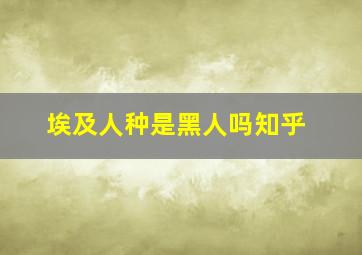 埃及人种是黑人吗知乎